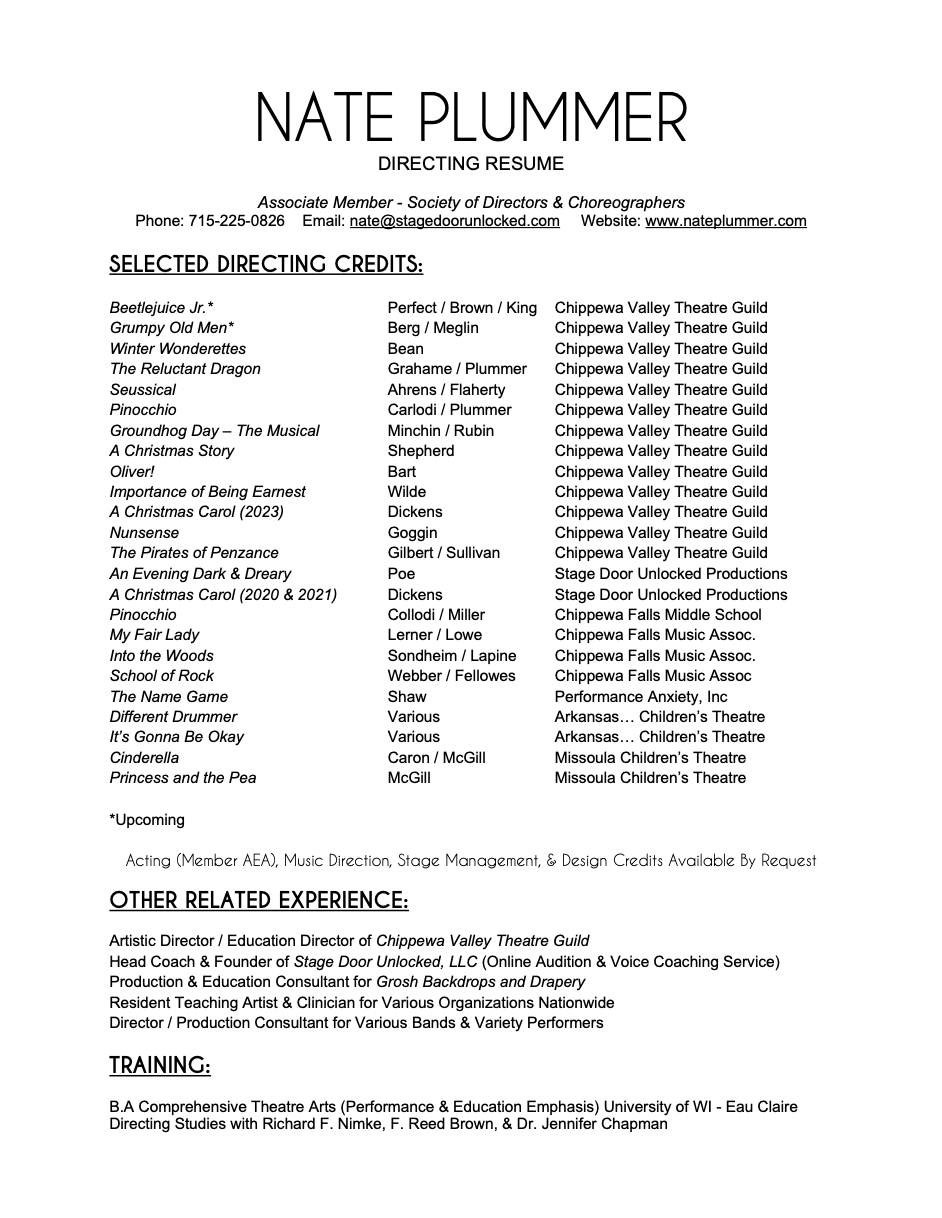 NATE PLUMMER

DIRECTING RESUME

Associate Member - Society of Directors & Choreographers
Phone: 715-225-0826 Email: nate@stagedoorunlocked.com Website: www.nateplummer.com

SELECTED DIRECTING CREDITS:

| | | |
|---|---|---|
| Beetlejuice Jr.* | Perfect / Brown / King | Chippewa Valley Theatre Guild |
| Grumpy Old Men* | Berg / Meglin | Chippewa Valley Theatre Guild |
| Winter Wonderettes | Bean | Chippewa Valley Theatre Guild |
| The Reluctant Dragon | Grahame / Plummer | Chippewa Valley Theatre Guild |
| Seussical | Ahrens / Flaherty | Chippewa Valley Theatre Guild |
| Pinocchio | Carlodi / Plummer | Chippewa Valley Theatre Guild |
| Groundhog Day – The Musical | Minchin / Rubin | Chippewa Valley Theatre Guild |
| A Christmas Story | Shepherd | Chippewa Valley Theatre Guild |
| Oliver! | Bart | Chippewa Valley Theatre Guild |
| Importance of Being Earnest | Wilde | Chippewa Valley Theatre Guild |
| A Christmas Carol (2023) | Dickens | Chippewa Valley Theatre Guild |
| Nunsense | Goggin | Chippewa Valley Theatre Guild |
| The Pirates of Penzance | Gilbert / Sullivan | Chippewa Valley Theatre Guild |
| An Evening Dark & Dreary | Poe | Stage Door Unlocked Productions |
| A Christmas Carol (2020 & 2021) | Dickens | Stage Door Unlocked Productions |
| Pinocchio | Collodi / Miller | Chippewa Falls Middle School |
| My Fair Lady | Lerner / Lowe | Chippewa Falls Music Assoc. |
| Into the Woods | Sondheim / Lapine | Chippewa Falls Music Assoc. |
| School of Rock | Webber / Fellowes | Chippewa Falls Music Assoc |
| The Name Game | Shaw | Performance Anxiety, Inc |
| Different Drummer | Various | Arkansas… Children's Theatre |
| It's Gonna Be Okay | Various | Arkansas… Children's Theatre |
| Cinderella | Caron / McGill | Missoula Children's Theatre |
| Princess and the Pea | McGill | Missoula Children's Theatre |

*Upcoming

Acting (Member AEA), Music Direction, Stage Management, & Design Credits Available By Request

OTHER RELATED EXPERIENCE:

Artistic Director / Education Director of Chippewa Valley Theatre Guild
Head Coach & Founder of Stage Door Unlocked, LLC (Online Audition & Voice Coaching Service)
Production & Education Consultant for Grosh Backdrops and Drapery
Resident Teaching Artist & Clinician for Various Organizations Nationwide
Director / Production Consultant for Various Bands & Variety Performers

TRAINING:

B.A Comprehensive Theatre Arts (Performance & Education Emphasis) University of WI - Eau Claire
Directing Studies with Richard F. Nimke, F. Reed Brown, & Dr. Jennifer Chapman